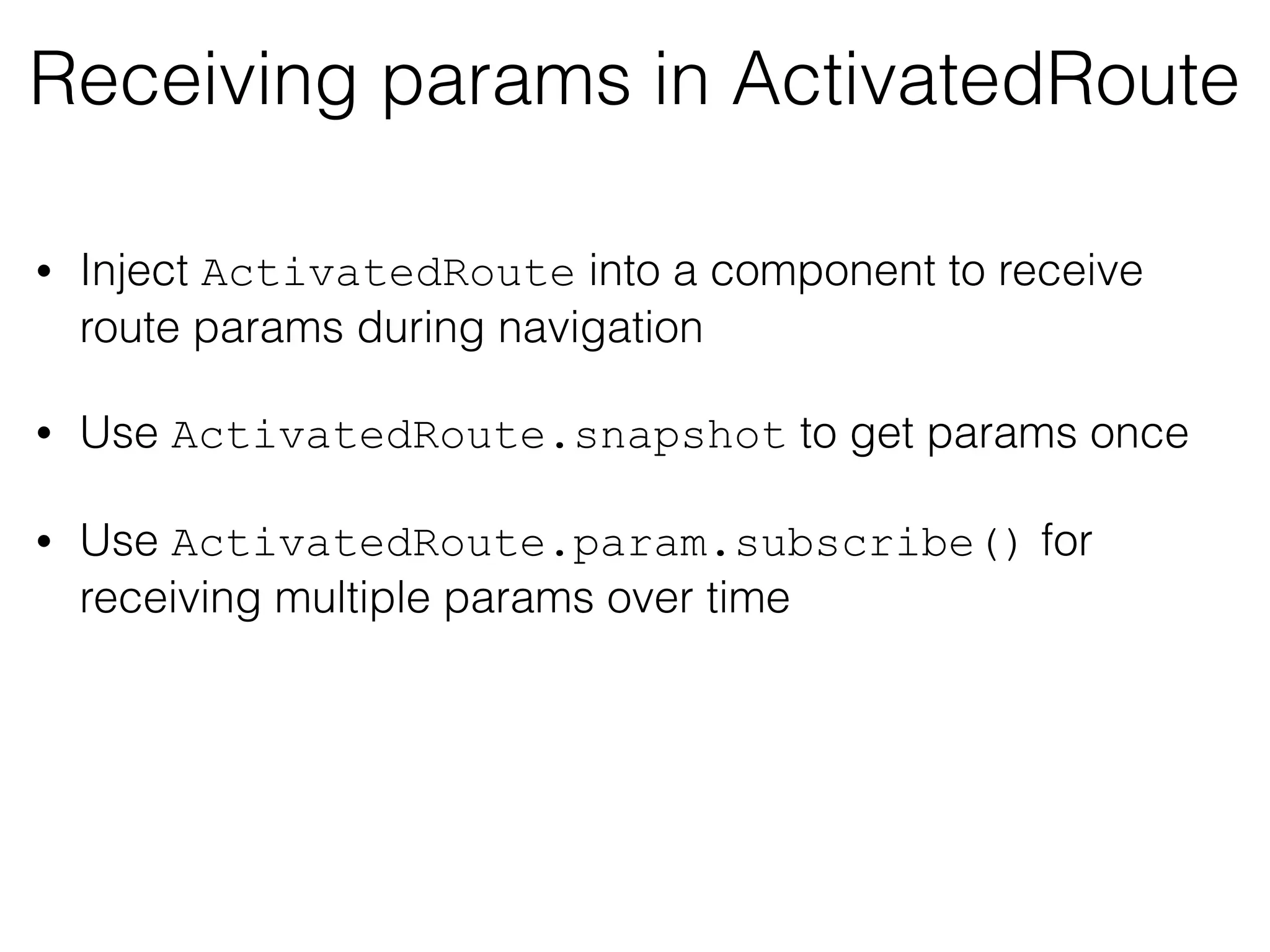 Receiving params in ActivatedRoute

• Inject ActivatedRoute into a component to receive route params during navigation

• Use ActivatedRoute.snapshot to get params once

• Use ActivatedRoute.param.subscribe() for receiving multiple params over time